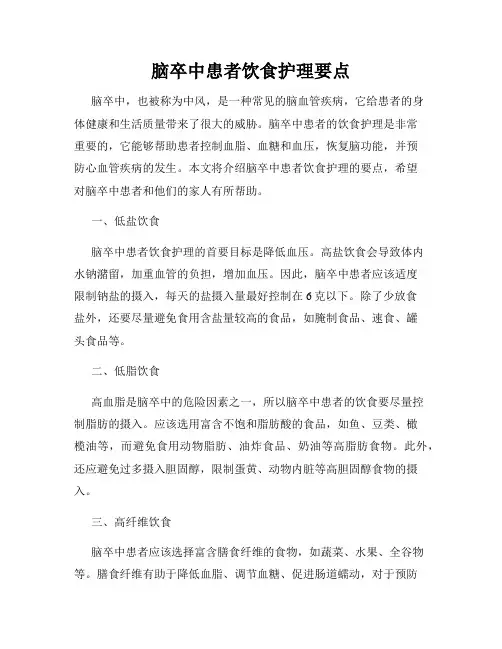 脑卒中患者饮食护理要点

脑卒中，也被称为中风，是一种常见的脑血管疾病，它给患者的身体健康和生活质量带来了很大的威胁。脑卒中患者的饮食护理是非常重要的，它能够帮助患者控制血脂、血糖和血压，恢复脑功能，并预防心血管疾病的发生。本文将介绍脑卒中患者饮食护理的要点，希望对脑卒中患者和他们的家人有所帮助。

一、低盐饮食

脑卒中患者饮食护理的首要目标是降低血压。高盐饮食会导致体内水钠潴留，加重血管的负担，增加血压。因此，脑卒中患者应该适度限制钠盐的摄入，每天的盐摄入量最好控制在6克以下。除了少放食盐外，还要尽量避免食用含盐量较高的食品，如腌制食品、速食、罐头食品等。

二、低脂饮食

高血脂是脑卒中的危险因素之一，所以脑卒中患者的饮食要尽量控制脂肪的摄入。应该选用富含不饱和脂肪酸的食品，如鱼、豆类、橄榄油等，而避免食用动物脂肪、油炸食品、奶油等高脂肪食物。此外，还应避免过多摄入胆固醇，限制蛋黄、动物内脏等高胆固醇食物的摄入。

三、高纤维饮食

脑卒中患者应该选择富含膳食纤维的食物，如蔬菜、水果、全谷物等。膳食纤维有助于降低血脂、调节血糖、促进肠道蠕动，对于预防